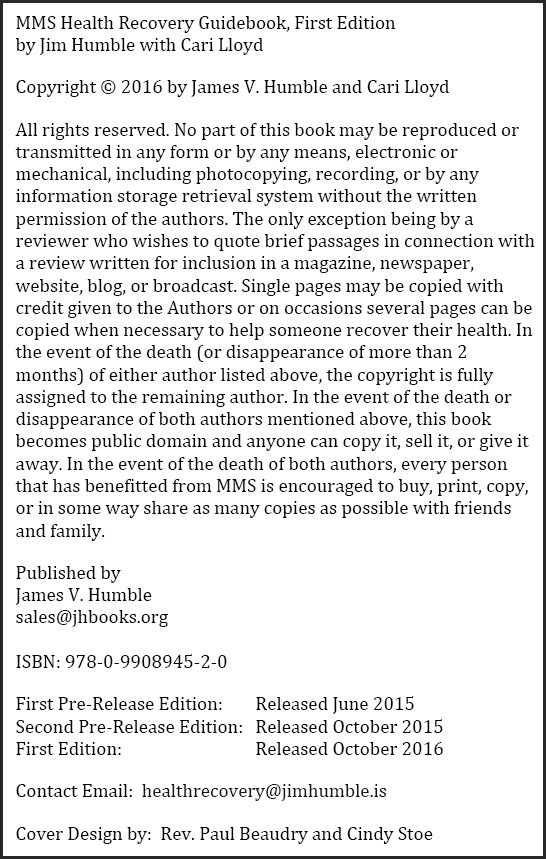 MMS Health Recovery Guidebook, First Edition
by Jim Humble with Cari Lloyd

Copyright © 2016 by James V. Humble and Cari Lloyd

All rights reserved. No part of this book may be reproduced or transmitted in any form or by any means, electronic or mechanical, including photocopying, recording, or by any information storage retrieval system without the written permission of the authors. The only exception being by a reviewer who wishes to quote brief passages in connection with a review written for inclusion in a magazine, newspaper, website, blog, or broadcast. Single pages may be copied with credit given to the Authors or on occasions several pages can be copied when necessary to help someone recover their health. In the event of the death (or disappearance of more than 2 months) of either author listed above, the copyright is fully assigned to the remaining author. In the event of the death or disappearance of both authors mentioned above, this book becomes public domain and anyone can copy it, sell it, or give it away. In the event of the death of both authors, every person that has benefitted from MMS is encouraged to buy, print, copy, or in some way share as many copies as possible with friends and family.

Published by
James V. Humble
sales@jhbooks.org

ISBN: 978-0-9908945-2-0

First Pre-Release Edition: Released June 2015
Second Pre-Release Edition: Released October 2015
First Edition: Released October 2016

Contact Email: healthrecovery@jimhumble.is

Cover Design by: Rev. Paul Beaudry and Cindy Stoe